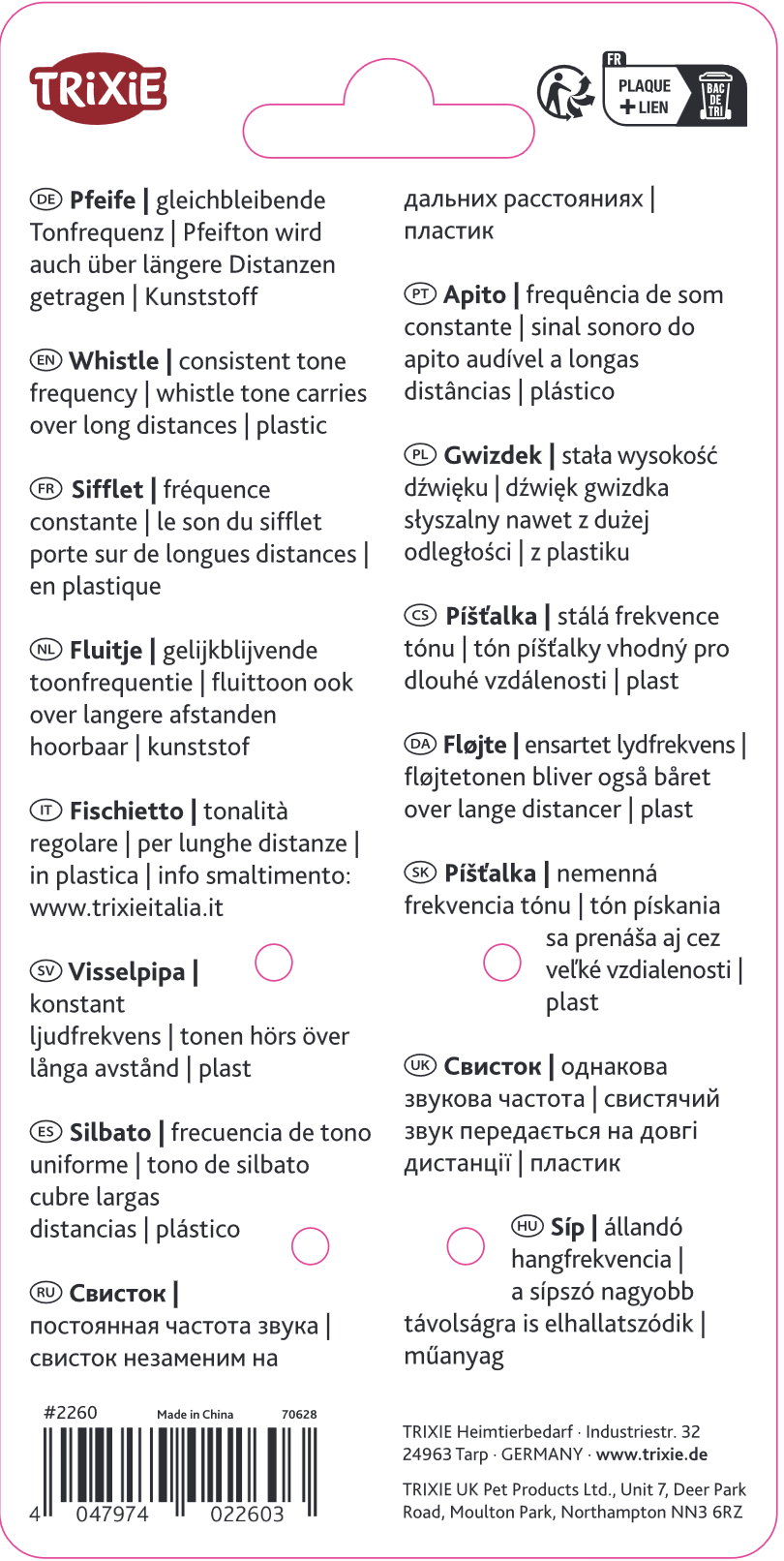 TRIXIE

FR
PLAQUE
+ LIEN
BAC DE TRI

DE **Pfeife |** gleichbleibende Tonfrequenz | Pfeifton wird auch über längere Distanzen getragen | Kunststoff

EN **Whistle |** consistent tone frequency | whistle tone carries over long distances | plastic

FR **Sifflet |** fréquence constante | le son du sifflet porte sur de longues distances | en plastique

NL **Fluitje |** gelijkblijvende toonfrequentie | fluittoon ook over langere afstanden hoorbaar | kunststof

IT **Fischietto |** tonalità regolare | per lunghe distanze | in plastica | info smaltimento: www.trixieitalia.it

SV **Visselpipa |** konstant ljudfrekvens | tonen hörs över långa avstånd | plast

ES **Silbato |** frecuencia de tono uniforme | tono de silbato cubre largas distancias | plástico

RU **Свисток |** постоянная частота звука | свисток незаменим на дальних расстояниях | пластик

PT **Apito |** frequência de som constante | sinal sonoro do apito audível a longas distâncias | plástico

PL **Gwizdek |** stała wysokość dźwięku | dźwięk gwizdka słyszalny nawet z dużej odległości | z plastiku

CS **Píšťalka |** stálá frekvence tónu | tón píšťalky vhodný pro dlouhé vzdálenosti | plast

DA **Fløjte |** ensartet lydfrekvens | fløjtetonen bliver også båret over lange distancer | plast

SK **Píšťalka |** nemenná frekvencia tónu | tón pískania sa prenáša aj cez veľké vzdialenosti | plast

UK **Свисток |** однакова звукова частота | свистячий звук передається на довгі дистанції | пластик

HU **Síp |** állandó hangfrekvencia | a sípszó nagyobb távolságra is elhallatszódik | műanyag

#2260 Made in China 70628

4 047974 022603

TRIXIE Heimtierbedarf · Industriestr. 32
24963 Tarp · GERMANY · **www.trixie.de**

TRIXIE UK Pet Products Ltd., Unit 7, Deer Park Road, Moulton Park, Northampton NN3 6RZ